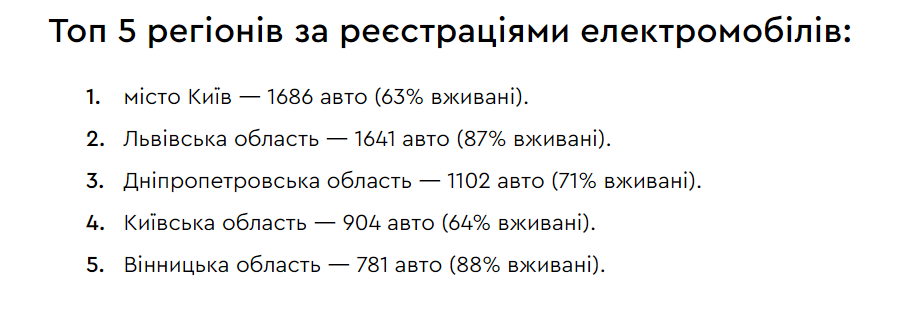 Топ 5 регіонів за реєстраціями електромобілів:

1. місто Київ — 1686 авто (63% вживані).
2. Львівська область — 1641 авто (87% вживані).
3. Дніпропетровська область — 1102 авто (71% вживані).
4. Київська область — 904 авто (64% вживані).
5. Вінницька область — 781 авто (88% вживані).